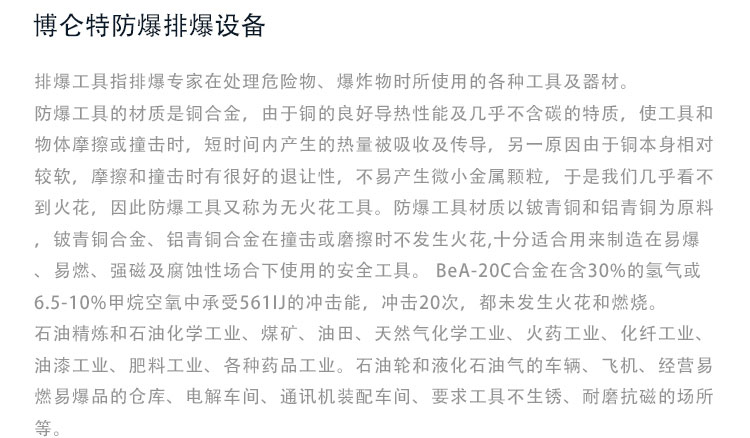 博仑特防爆排爆设备

排爆工具指排爆专家在处理危险物、爆炸物时所使用的各种工具及器材。

防爆工具的材质是铜合金，由于铜的良好导热性能及几乎不含碳的特质，使工具和物体摩擦或撞击时，短时间内产生的热量被吸收及传导，另一原因由于铜本身相对较软，摩擦和撞击时有很好的退让性，不易产生微小金属颗粒，于是我们几乎看不到火花，因此防爆工具又称为无火花工具。防爆工具材质以铍青铜和铝青铜为原料，铍青铜合金、铝青铜合金在撞击或磨擦时不发生火花,十分适合用来制造在易爆、易燃、强磁及腐蚀性场合下使用的安全工具。BeA-20C合金在含30%的氢气或6.5-10%甲烷空氧中承受561IJ的冲击能，冲击20次，都未发生火花和燃烧。

石油精炼和石油化学工业、煤矿、油田、天然气化学工业、火药工业、化纤工业、油漆工业、肥料工业、各种药品工业。石油轮和液化石油气的车辆、飞机、经营易燃易爆品的仓库、电解车间、通讯机装配车间、要求工具不生锈、耐磨抗磁的场所等。